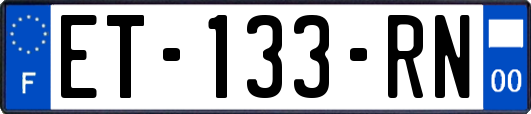 F

ET-133-RN

00